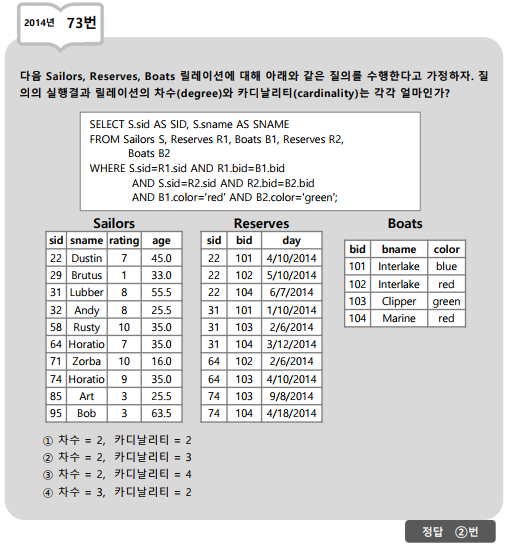 2014년 73번

다음 Sailors, Reserves, Boats 릴레이션에 대해 아래와 같은 질의를 수행한다고 가정하자. 질의의 실행결과 릴레이션의 차수(degree)와 카디날리티(cardinality)는 각각 얼마인가?

SELECT S.sid AS SID, S.sname AS SNAME
FROM Sailors S, Reserves R1, Boats B1, Reserves R2,
Boats B2
WHERE S.sid=R1.sid AND R1.bid=B1.bid
AND S.sid=R2.sid AND R2.bid=B2.bid
AND B1.color='red' AND B2.color='green';

Sailors

| sid | sname | rating | age |
|---|---|---|---|
| 22 | Dustin | 7 | 45.0 |
| 29 | Brutus | 1 | 33.0 |
| 31 | Lubber | 8 | 55.5 |
| 32 | Andy | 8 | 25.5 |
| 58 | Rusty | 10 | 35.0 |
| 64 | Horatio | 7 | 35.0 |
| 71 | Zorba | 10 | 16.0 |
| 74 | Horatio | 9 | 35.0 |
| 85 | Art | 3 | 25.5 |
| 95 | Bob | 3 | 63.5 |

Reserves

| sid | bid | day |
|---|---|---|
| 22 | 101 | 4/10/2014 |
| 22 | 102 | 5/10/2014 |
| 22 | 104 | 6/7/2014 |
| 31 | 101 | 1/10/2014 |
| 31 | 103 | 2/6/2014 |
| 31 | 104 | 3/12/2014 |
| 64 | 102 | 2/6/2014 |
| 64 | 103 | 4/10/2014 |
| 74 | 103 | 9/8/2014 |
| 74 | 104 | 4/18/2014 |

Boats

| bid | bname | color |
|---|---|---|
| 101 | Interlake | blue |
| 102 | Interlake | red |
| 103 | Clipper | green |
| 104 | Marine | red |

① 차수 = 2, 카디날리티 = 2
② 차수 = 2, 카디날리티 = 3
③ 차수 = 2, 카디날리티 = 4
④ 차수 = 3, 카디날리티 = 2

정답 ②번